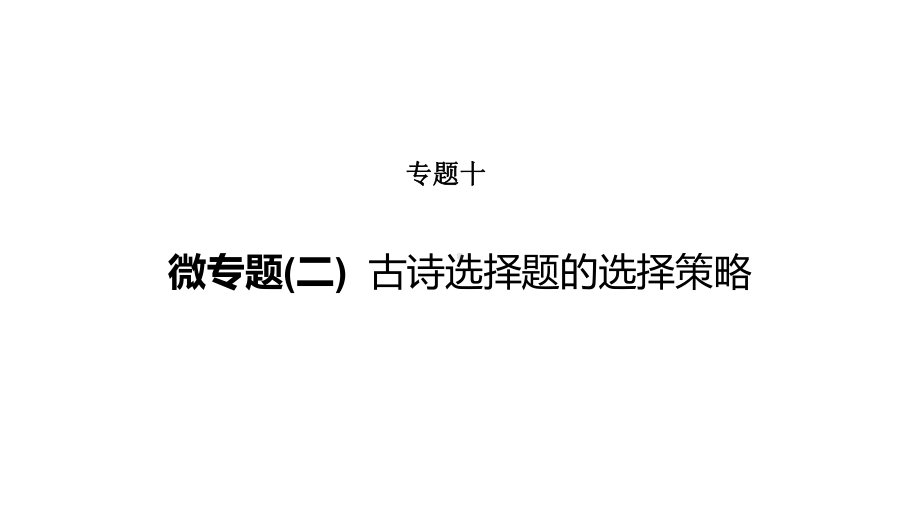 专题十

微专题(二)　古诗选择题的选择策略